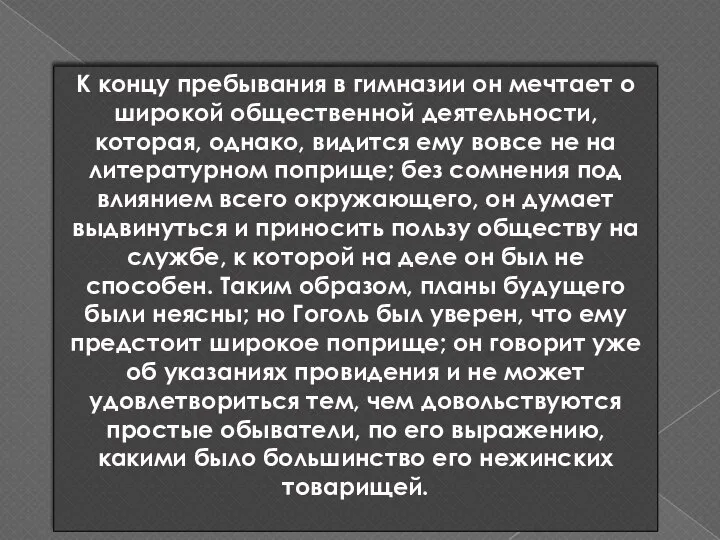 К концу пребывания в гимназии он мечтает о широкой общественной деятельности, которая, однако, видится ему вовсе не на литературном поприще; без сомнения под влиянием всего окружающего, он думает выдвинуться и приносить пользу обществу на службе, к которой на деле он был не способен. Таким образом, планы будущего были неясны; но Гоголь был уверен, что ему предстоит широкое поприще; он говорит уже об указаниях провидения и не может удовлетвориться тем, чем довольствуются простые обыватели, по его выражению, какими было большинство его нежинских товарищей.